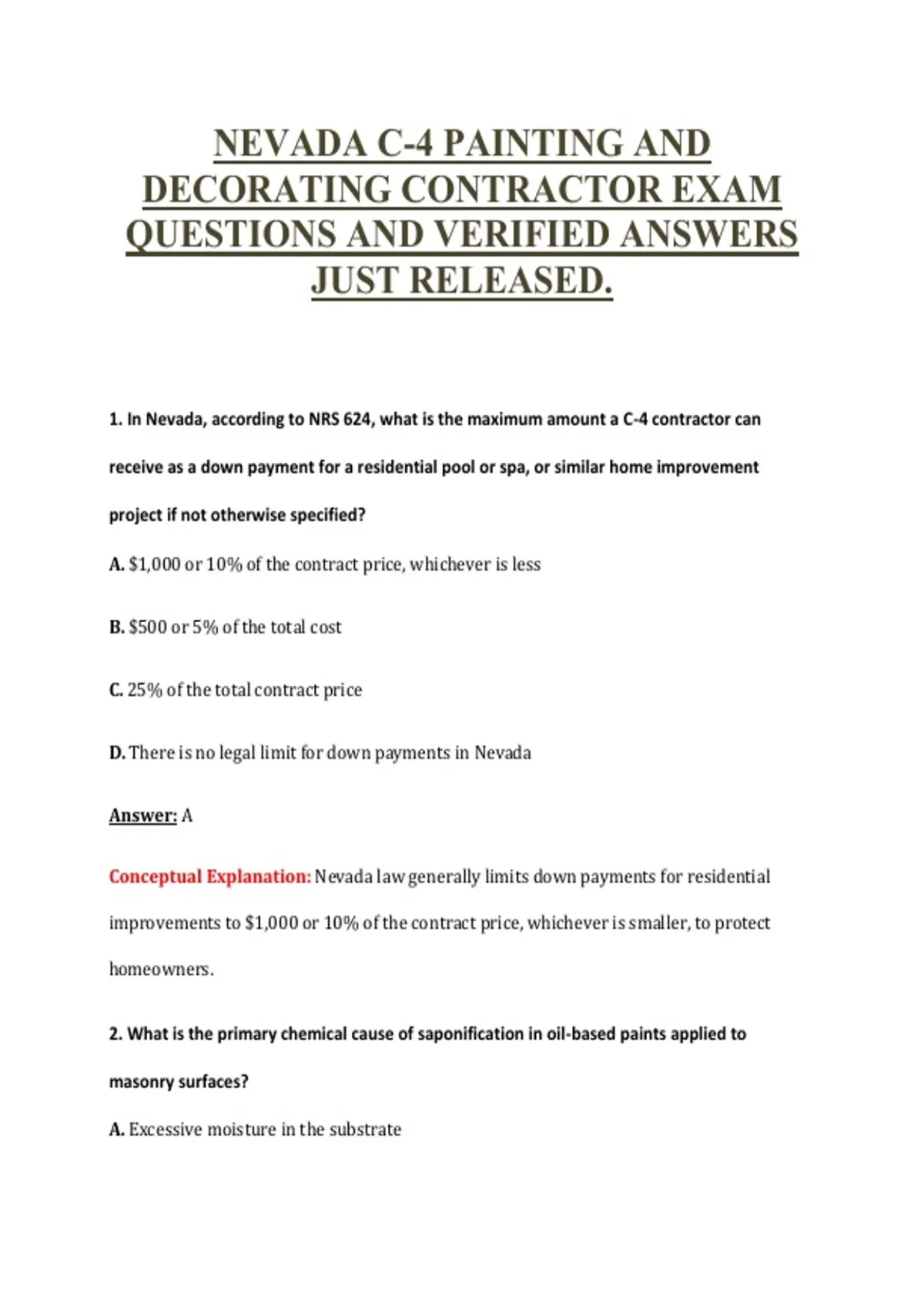 NEVADA C-4 PAINTING AND DECORATING CONTRACTOR EXAM QUESTIONS AND VERIFIED ANSWERS JUST RELEASED.

1. In Nevada, according to NRS 624, what is the maximum amount a C-4 contractor can receive as a down payment for a residential pool or spa, or similar home improvement project if not otherwise specified?

A. $1,000 or 10% of the contract price, whichever is less

B. $500 or 5% of the total cost

C. 25% of the total contract price

D. There is no legal limit for down payments in Nevada

Answer: A

Conceptual Explanation: Nevada law generally limits down payments for residential improvements to $1,000 or 10% of the contract price, whichever is smaller, to protect homeowners.

2. What is the primary chemical cause of saponification in oil-based paints applied to masonry surfaces?

A. Excessive moisture in the substrate